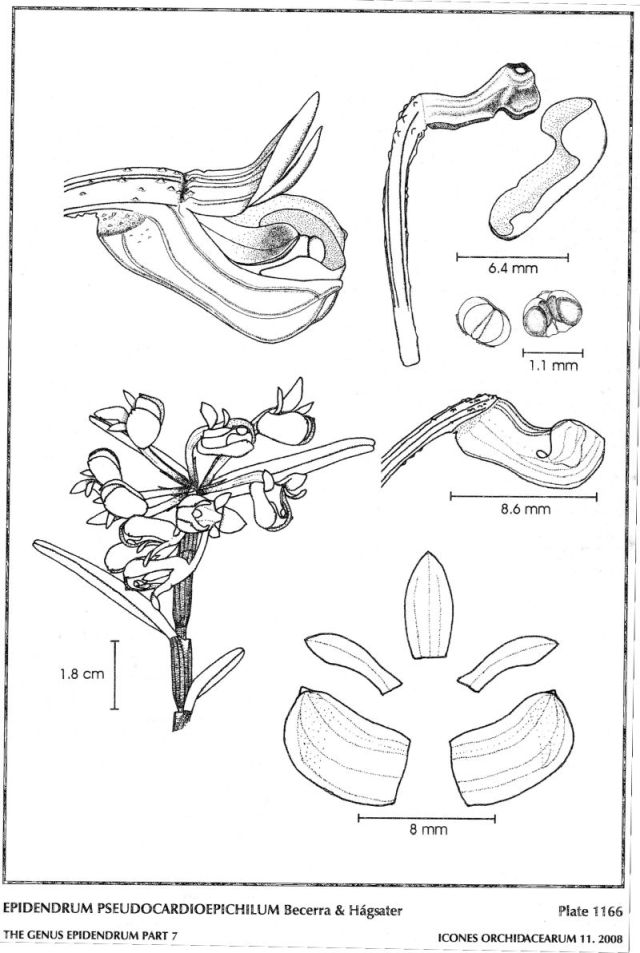 6.4 mm

1.1 mm

8.6 mm

1.8 cm

8 mm

EPIDENDRUM PSEUDOCARDIOEPICHILUM Becerra & Hágsater

Plate 1166

THE GENUS EPIDENDRUM PART 7

ICONES ORCHIDACEARUM 11. 2008